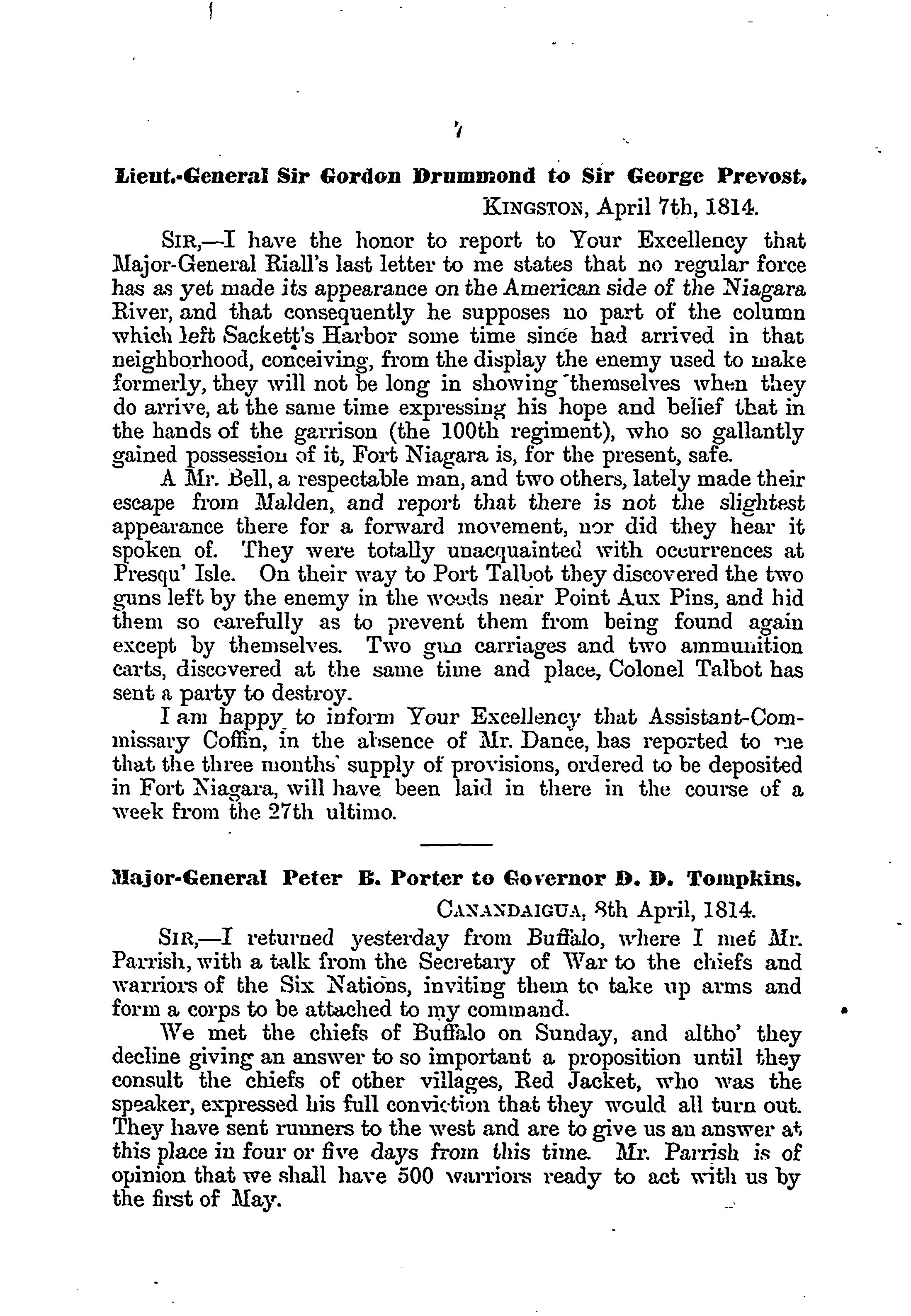 7

Lieut.-General Sir Gordon Drummond to Sir George Prevost.

KINGSTON, April 7th, 1814.

SIR,—I have the honor to report to Your Excellency that Major-General Riall's last letter to me states that no regular force has as yet made its appearance on the American side of the Niagara River, and that consequently he supposes no part of the column which left Sackett's Harbor some time since had arrived in that neighborhood, conceiving, from the display the enemy used to make formerly, they will not be long in showing themselves when they do arrive, at the same time expressing his hope and belief that in the hands of the garrison (the 100th regiment), who so gallantly gained possession of it, Fort Niagara is, for the present, safe.

A Mr. Bell, a respectable man, and two others, lately made their escape from Malden, and report that there is not the slightest appearance there for a forward movement, nor did they hear it spoken of. They were totally unacquainted with occurrences at Presqu' Isle. On their way to Port Talbot they discovered the two guns left by the enemy in the woods near Point Aux Pins, and hid them so carefully as to prevent them from being found again except by themselves. Two gun carriages and two ammunition carts, discovered at the same time and place, Colonel Talbot has sent a party to destroy.

I am happy to inform Your Excellency that Assistant-Commissary Coffin, in the absence of Mr. Dance, has reported to me that the three months' supply of provisions, ordered to be deposited in Fort Niagara, will have been laid in there in the course of a week from the 27th ultimo.

Major-General Peter B. Porter to Governor D. D. Tompkins.

CANANDAIGUA, 8th April, 1814.

SIR,—I returned yesterday from Buffalo, where I met Mr. Parrish, with a talk from the Secretary of War to the chiefs and warriors of the Six Nations, inviting them to take up arms and form a corps to be attached to my command.

We met the chiefs of Buffalo on Sunday, and altho' they decline giving an answer to so important a proposition until they consult the chiefs of other villages, Red Jacket, who was the speaker, expressed his full conviction that they would all turn out. They have sent runners to the west and are to give us an answer at this place in four or five days from this time. Mr. Parrish is of opinion that we shall have 500 warriors ready to act with us by the first of May.